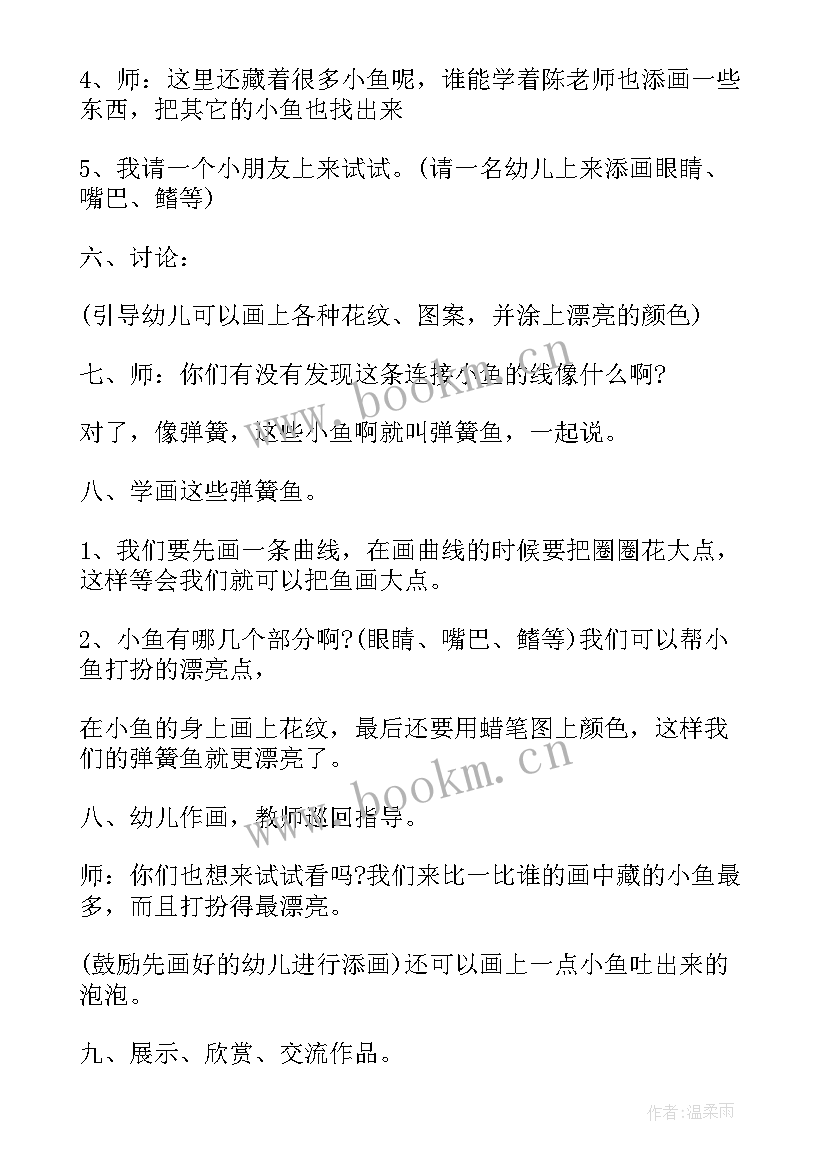 4、师：这里还藏着很多小鱼呢，谁能学着陈老师也添画一些东西，把其它的小鱼也找出来

5、我请一个小朋友上来试试。(请一名幼儿上来添画眼睛、嘴巴、鳍等)

六、讨论：

(引导幼儿可以画上各种花纹、图案，并涂上漂亮的颜色)

七、师：你们有没有发现这条连接小鱼的线像什么啊?

对了，像弹簧，这些小鱼啊就叫弹簧鱼，一起说。

八、学画这些弹簧鱼。

1、我们要先画一条曲线，在画曲线的时候要把圈圈花大点，这样等会我们就可以把鱼画大点。

2、小鱼有哪几个部分啊?(眼睛、嘴巴、鳍等)我们可以帮小鱼打扮的漂亮点，

在小鱼的身上画上花纹，最后还要用蜡笔图上颜色，这样我们的弹簧鱼就更漂亮了。

八、幼儿作画，教师巡回指导。

师：你们也想来试试看吗?我们来比一比谁的画中藏的小鱼最多，而且打扮得最漂亮。

(鼓励先画好的幼儿进行添画)还可以画上一点小鱼吐出来的泡泡。

九、展示、欣赏、交流作品。

www.bookm.cn

www.bookm.cn

作者:温柔雨